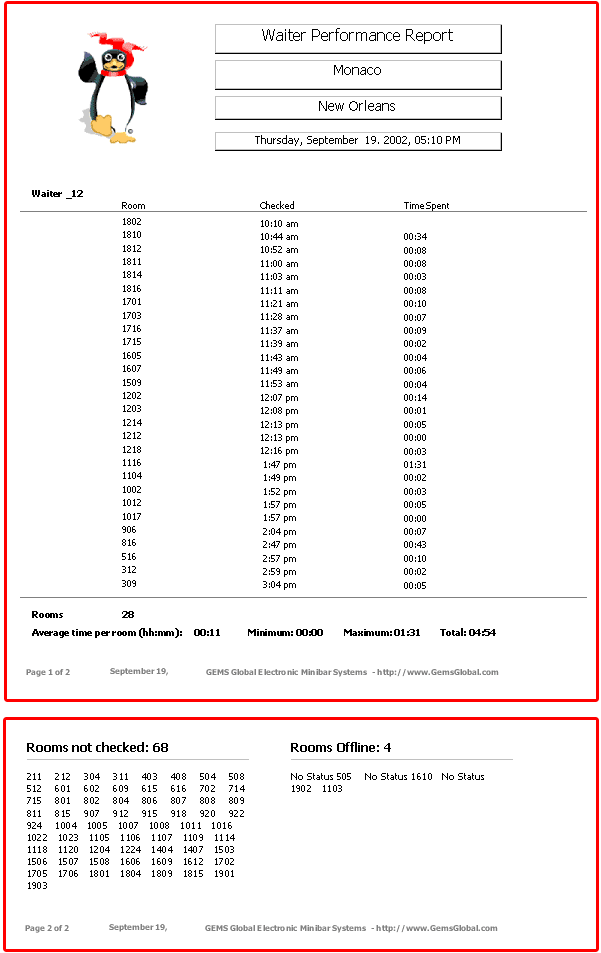 Waiter Performance Report

Monaco

New Orleans

Thursday, September 19. 2002, 05:10 PM

Waiter _12

| Room | Checked | Time Spent |
|---|---|---|
| 1802 | 10:10 am | |
| 1810 | 10:44 am | 00:34 |
| 1812 | 10:52 am | 00:08 |
| 1811 | 11:00 am | 00:08 |
| 1814 | 11:03 am | 00:03 |
| 1816 | 11:11 am | 00:08 |
| 1701 | 11:21 am | 00:10 |
| 1703 | 11:28 am | 00:07 |
| 1716 | 11:37 am | 00:09 |
| 1715 | 11:39 am | 00:02 |
| 1605 | 11:43 am | 00:04 |
| 1607 | 11:49 am | 00:06 |
| 1509 | 11:53 am | 00:04 |
| 1202 | 12:07 pm | 00:14 |
| 1203 | 12:08 pm | 00:01 |
| 1214 | 12:13 pm | 00:05 |
| 1212 | 12:13 pm | 00:00 |
| 1218 | 12:16 pm | 00:03 |
| 1116 | 1:47 pm | 01:31 |
| 1104 | 1:49 pm | 00:02 |
| 1002 | 1:52 pm | 00:03 |
| 1012 | 1:57 pm | 00:05 |
| 1017 | 1:57 pm | 00:00 |
| 906 | 2:04 pm | 00:07 |
| 816 | 2:47 pm | 00:43 |
| 516 | 2:57 pm | 00:10 |
| 312 | 2:59 pm | 00:02 |
| 309 | 3:04 pm | 00:05 |

Rooms 28

Average time per room (hh:mm): 00:11 Minimum: 00:00 Maximum: 01:31 Total: 04:54

Page 1 of 2 September 19, GEMS Global Electronic Minibar Systems - http://www.GemsGlobal.com

Rooms not checked: 68

211 212 304 311 403 408 504 508 512 601 602 609 615 616 702 714 715 801 802 804 806 807 808 809 811 815 907 912 915 918 920 922 924 1004 1005 1007 1008 1011 1016 1022 1023 1105 1106 1107 1109 1114 1118 1120 1204 1224 1404 1407 1503 1506 1507 1508 1606 1609 1612 1702 1705 1706 1801 1804 1809 1815 1901 1903

Rooms Offline: 4

No Status 505 No Status 1610 No Status 1902 1103

Page 2 of 2 September 19, GEMS Global Electronic Minibar Systems - http://www.GemsGlobal.com